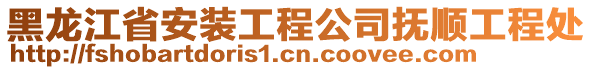 黑龙江省安装工程公司抚顺工程处
http://fshobartdoris1.cn.coovee.com